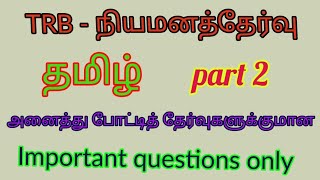 TRB - நியமனத்தேர்வு

தமிழ் part 2

அனைத்து போட்டித் தேர்வுகளுக்குமான

Important questions only